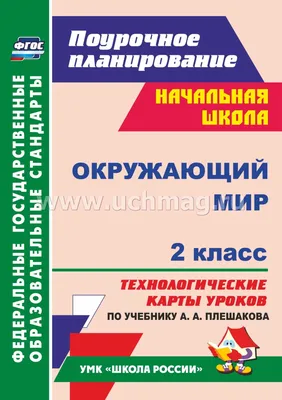 ФГОС

ФЕДЕРАЛЬНЫЕ ГОСУДАРСТВЕННЫЕ ОБРАЗОВАТЕЛЬНЫЕ СТАНДАРТЫ

Поурочное планирование

НАЧАЛЬНАЯ ШКОЛА

ОКРУЖАЮЩИЙ МИР

www.uchmag.ru

2 класс

ТЕХНОЛОГИЧЕСКИЕ КАРТЫ УРОКОВ

ПО УЧЕБНИКУ А. А. ПЛЕШАКОВА

УМК «ШКОЛА РОССИИ»